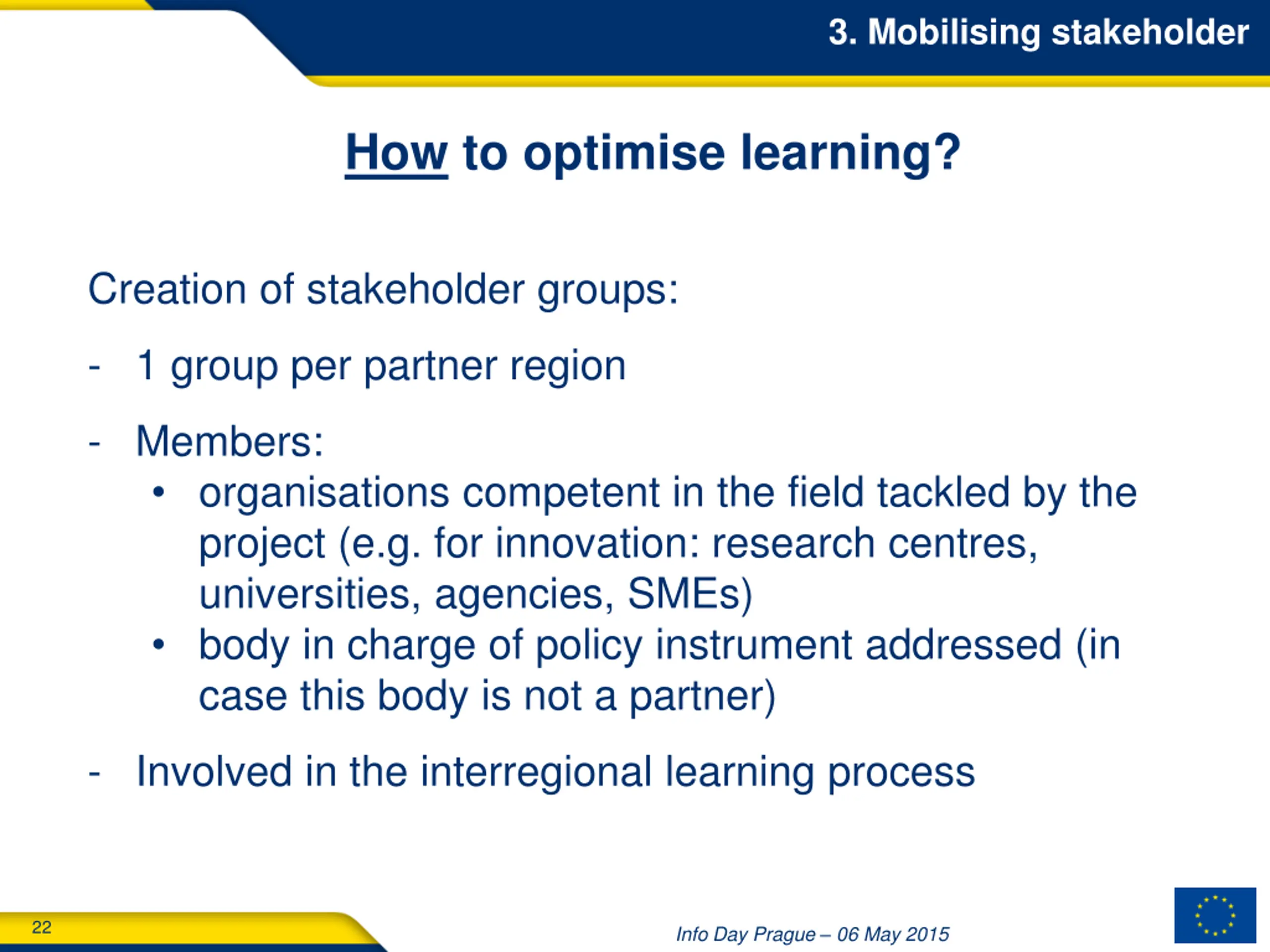 3. Mobilising stakeholder

How to optimise learning?

Creation of stakeholder groups:

- 1 group per partner region

- Members:
• organisations competent in the field tackled by the project (e.g. for innovation: research centres, universities, agencies, SMEs)
• body in charge of policy instrument addressed (in case this body is not a partner)

- Involved in the interregional learning process

22

Info Day Prague – 06 May 2015